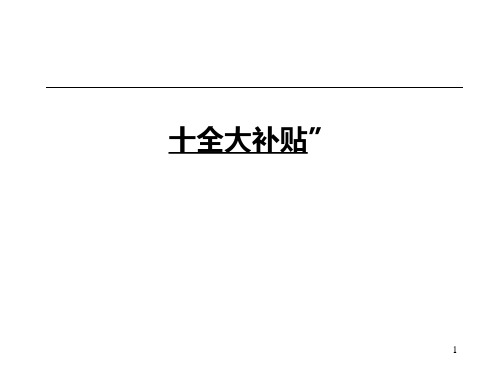 十全大补贴”

1